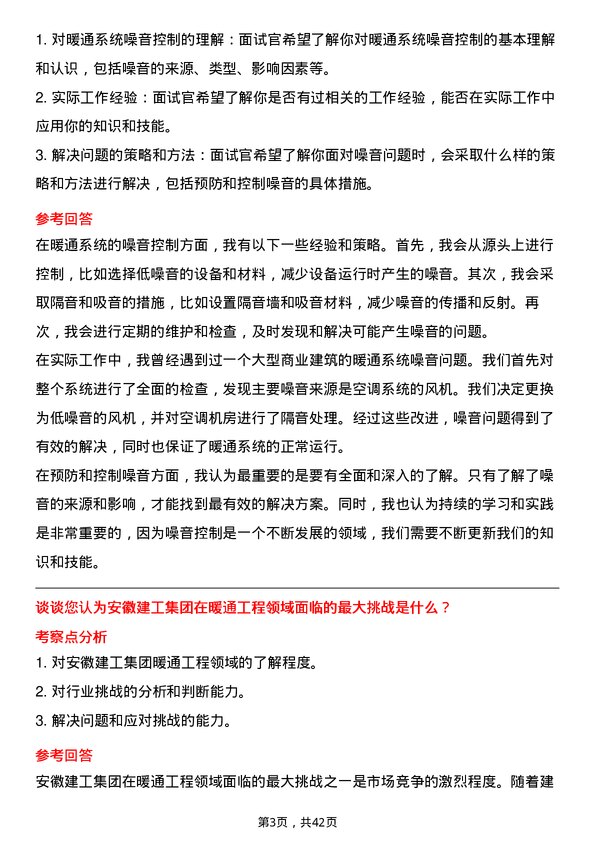 1. 对暖通系统噪音控制的理解：面试官希望了解你对暖通系统噪音控制的基本理解和认识，包括噪音的来源、类型、影响因素等。

2. 实际工作经验：面试官希望了解你是否有过相关的工作经验，能否在实际工作中应用你的知识和技能。

3. 解决问题的策略和方法：面试官希望了解你面对噪音问题时，会采取什么样的策略和方法进行解决，包括预防和控制噪音的具体措施。

参考回答

在暖通系统的噪音控制方面，我有以下一些经验和策略。首先，我会从源头上进行控制，比如选择低噪音的设备和材料，减少设备运行时产生的噪音。其次，我会采取隔音和吸音的措施，比如设置隔音墙和吸音材料，减少噪音的传播和反射。再次，我会进行定期的维护和检查，及时发现和解决可能产生噪音的问题。

在实际工作中，我曾经遇到过一个大型商业建筑的暖通系统噪音问题。我们首先对整个系统进行了全面的检查，发现主要噪音来源是空调系统的风机。我们决定更换为低噪音的风机，并对空调机房进行了隔音处理。经过这些改进，噪音问题得到了有效的解决，同时也保证了暖通系统的正常运行。

在预防和控制噪音方面，我认为最重要的是要有全面和深入的了解。只有了解了噪音的来源和影响，才能找到最有效的解决方案。同时，我也认为持续的学习和实践是非常重要的，因为噪音控制是一个不断发展的领域，我们需要不断更新我们的知识和技能。

谈谈您认为安徽建工集团在暖通工程领域面临的最大挑战是什么？

考察点分析

1. 对安徽建工集团暖通工程领域的了解程度。

2. 对行业挑战的分析和判断能力。

3. 解决问题和应对挑战的能力。

参考回答

安徽建工集团在暖通工程领域面临的最大挑战之一是市场竞争的激烈程度。随着建

第3页，共42页